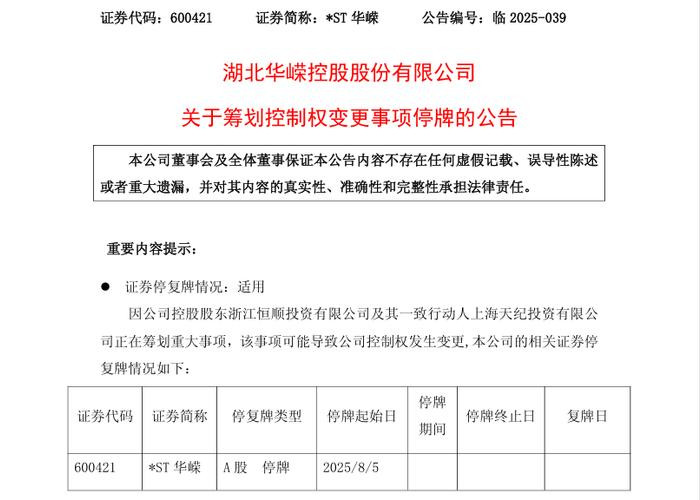 证券代码：600421　　证券简称：*ST 华嵘　　公告编号：临 2025-039

湖北华嵘控股股份有限公司

关于筹划控制权变更事项停牌的公告

本公司董事会及全体董事保证本公告内容不存在任何虚假记载、误导性陈述或者重大遗漏，并对其内容的真实性、准确性和完整性承担法律责任。

重要内容提示：

● 证券停复牌情况：适用

因公司控股股东浙江恒顺投资有限公司及其一致行动人上海天纪投资有限公司正在筹划重大事项，该事项可能导致公司控制权发生变更，本公司的相关证券停复牌情况如下：

| 证券代码 | 证券简称 | 停复牌类型 | 停牌起始日 | 停牌期间 | 停牌终止日 | 复牌日 |
|---|---|---|---|---|---|---|
| 600421 | *ST 华嵘 | A 股　停牌 | 2025/8/5 | | | |